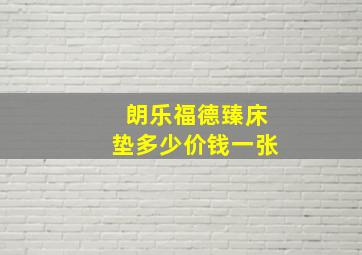 朗乐福德臻床垫多少价钱一张